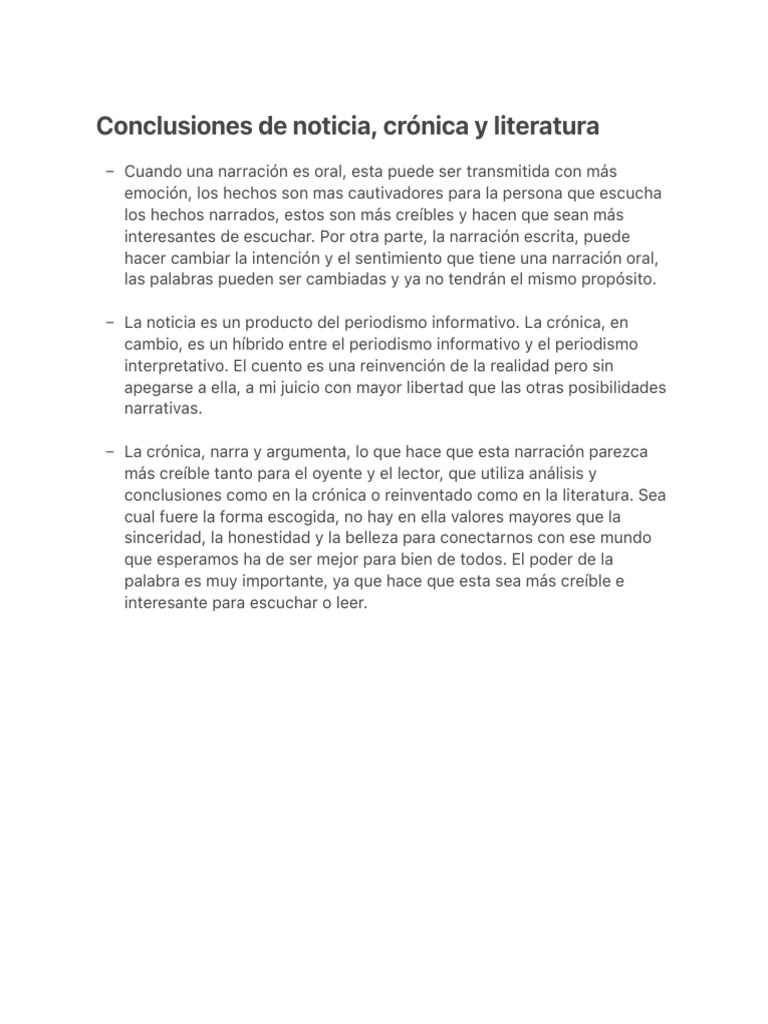 Conclusiones de noticia, crónica y literatura

– Cuando una narración es oral, esta puede ser transmitida con más emoción, los hechos son mas cautivadores para la persona que escucha los hechos narrados, estos son más creíbles y hacen que sean más interesantes de escuchar. Por otra parte, la narración escrita, puede hacer cambiar la intención y el sentimiento que tiene una narración oral, las palabras pueden ser cambiadas y ya no tendrán el mismo propósito.

– La noticia es un producto del periodismo informativo. La crónica, en cambio, es un híbrido entre el periodismo informativo y el periodismo interpretativo. El cuento es una reinvención de la realidad pero sin apegarse a ella, a mi juicio con mayor libertad que las otras posibilidades narrativas.

– La crónica, narra y argumenta, lo que hace que esta narración parezca más creíble tanto para el oyente y el lector, que utiliza análisis y conclusiones como en la crónica o reinventado como en la literatura. Sea cual fuere la forma escogida, no hay en ella valores mayores que la sinceridad, la honestidad y la belleza para conectarnos con ese mundo que esperamos ha de ser mejor para bien de todos. El poder de la palabra es muy importante, ya que hace que esta sea más creíble e interesante para escuchar o leer.